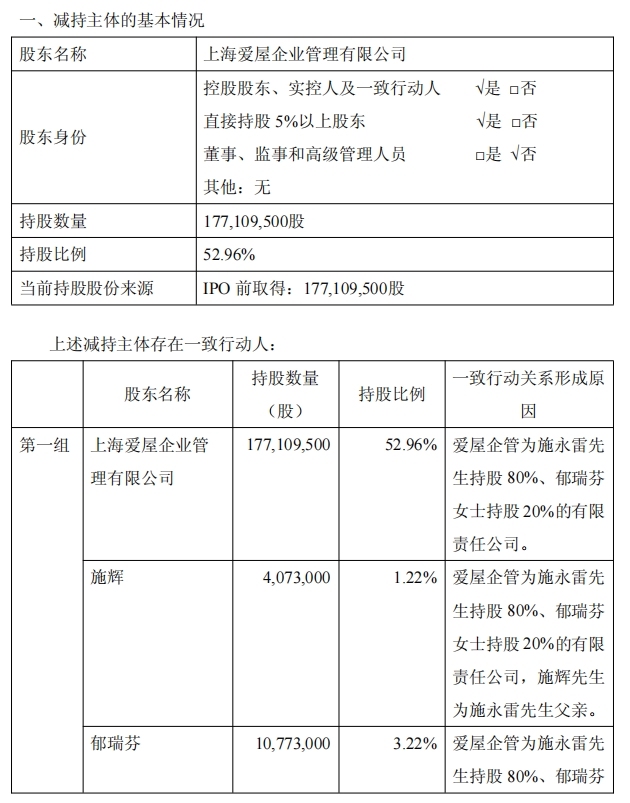 一、减持主体的基本情况

| 股东名称 | 上海爱屋企业管理有限公司 |
|---|---|
| 股东身份 | 控股股东、实控人及一致行动人 √是 □否<br>直接持股 5%以上股东 √是 □否<br>董事、监事和高级管理人员 □是 √否<br>其他：无 |
| 持股数量 | 177,109,500股 |
| 持股比例 | 52.96% |
| 当前持股股份来源 | IPO 前取得：177,109,500股 |

上述减持主体存在一致行动人：

| | 股东名称 | 持股数量（股） | 持股比例 | 一致行动关系形成原因 |
|---|---|---|---|---|
| 第一组 | 上海爱屋企业管理有限公司 | 177,109,500 | 52.96% | 爱屋企管为施永雷先生持股 80%、郁瑞芬女士持股 20%的有限责任公司。 |
| | 施辉 | 4,073,000 | 1.22% | 爱屋企管为施永雷先生持股 80%、郁瑞芬女士持股 20%的有限责任公司，施辉先生为施永雷先生父亲。 |
| | 郁瑞芬 | 10,773,000 | 3.22% | 爱屋企管为施永雷先生持股 80%、郁瑞芬 |